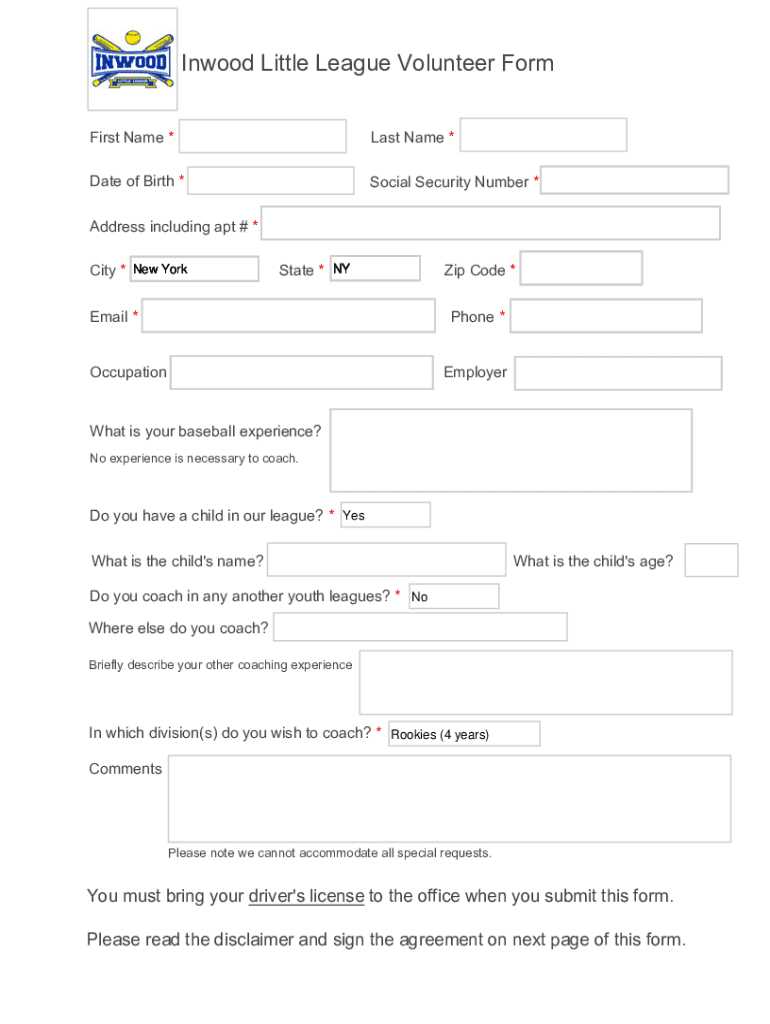 INWOOD LITTLE LEAGUE

Inwood Little League Volunteer Form

First Name *

Last Name *

Date of Birth *

Social Security Number *

Address including apt # *

City * New York

State * NY

Zip Code *

Email *

Phone *

Occupation

Employer

What is your baseball experience?

No experience is necessary to coach.

Do you have a child in our league? * Yes

What is the child's name?

What is the child's age?

Do you coach in any another youth leagues? * No

Where else do you coach?

Briefly describe your other coaching experience

In which division(s) do you wish to coach? * Rookies (4 years)

Comments

Please note we cannot accommodate all special requests.

You must bring your driver's license to the office when you submit this form.

Please read the disclaimer and sign the agreement on next page of this form.